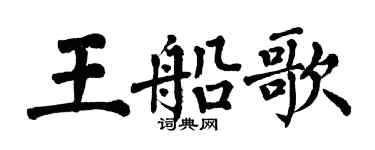 王船歌

词典网